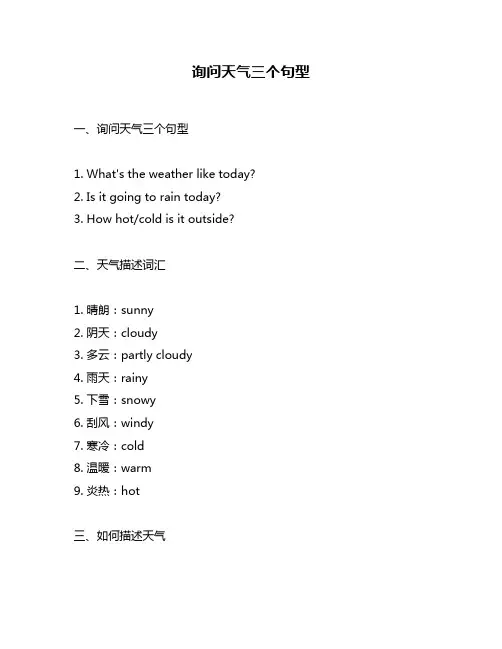 询问天气三个句型

一、询问天气三个句型

1. What's the weather like today?
2. Is it going to rain today?
3. How hot/cold is it outside?

二、天气描述词汇

1. 晴朗：sunny
2. 阴天：cloudy
3. 多云：partly cloudy
4. 雨天：rainy
5. 下雪：snowy
6. 刮风：windy
7. 寒冷：cold
8. 温暖：warm
9. 炎热：hot

三、如何描述天气